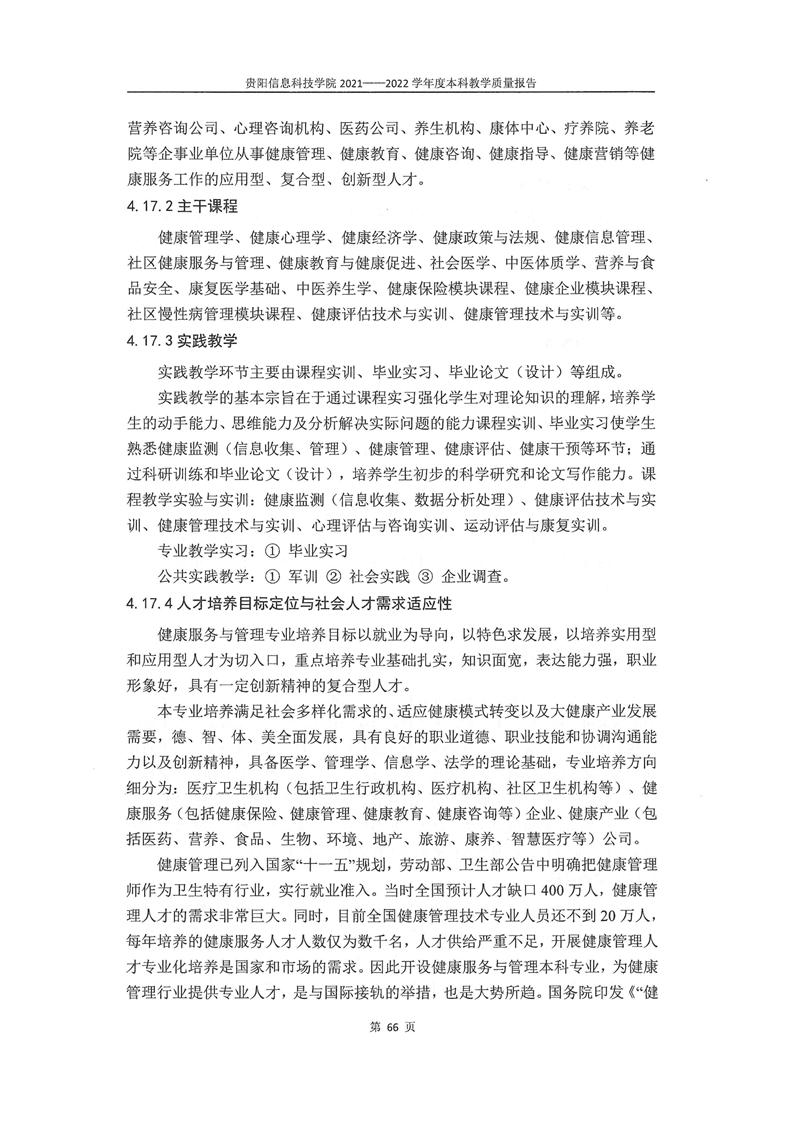 贵阳信息科技学院 2021——2022 学年度本科教学质量报告

营养咨询公司、心理咨询机构、医药公司、养生机构、康体中心、疗养院、养老院等企事业单位从事健康管理、健康教育、健康咨询、健康指导、健康营销等健康服务工作的应用型、复合型、创新型人才。

4.17.2 主干课程

健康管理学、健康心理学、健康经济学、健康政策与法规、健康信息管理、社区健康服务与管理、健康教育与健康促进、社会医学、中医体质学、营养与食品安全、康复医学基础、中医养生学、健康保险模块课程、健康企业模块课程、社区慢性病管理模块课程、健康评估技术与实训、健康管理技术与实训等。

4.17.3 实践教学

实践教学环节主要由课程实训、毕业实习、毕业论文（设计）等组成。

实践教学的基本宗旨在于通过课程实习强化学生对理论知识的理解，培养学生的动手能力、思维能力及分析解决实际问题的能力课程实训、毕业实习使学生熟悉健康监测（信息收集、管理）、健康管理、健康评估、健康干预等环节；通过科研训练和毕业论文（设计），培养学生初步的科学研究和论文写作能力。课程教学实验与实训：健康监测（信息收集、数据分析处理）、健康评估技术与实训、健康管理技术与实训、心理评估与咨询实训、运动评估与康复实训。

专业教学实习：① 毕业实习

公共实践教学：① 军训 ② 社会实践 ③ 企业调查。

4.17.4 人才培养目标定位与社会人才需求适应性

健康服务与管理专业培养目标以就业为导向，以特色求发展，以培养实用型和应用型人才为切入口，重点培养专业基础扎实，知识面宽，表达能力强，职业形象好，具有一定创新精神的复合型人才。

本专业培养满足社会多样化需求的、适应健康模式转变以及大健康产业发展需要，德、智、体、美全面发展，具有良好的职业道德、职业技能和协调沟通能力以及创新精神，具备医学、管理学、信息学、法学的理论基础，专业培养方向细分为：医疗卫生机构（包括卫生行政机构、医疗机构、社区卫生机构等）、健康服务（包括健康保险、健康管理、健康教育、健康咨询等）企业、健康产业（包括医药、营养、食品、生物、环境、地产、旅游、康养、智慧医疗等）公司。

健康管理已列入国家“十一五”规划，劳动部、卫生部公告中明确把健康管理师作为卫生特有行业，实行就业准入。当时全国预计人才缺口 400 万人，健康管理人才的需求非常巨大。同时，目前全国健康管理技术专业人员还不到 20 万人，每年培养的健康服务人才人数仅为数千名，人才供给严重不足，开展健康管理人才专业化培养是国家和市场的需求。因此开设健康服务与管理本科专业，为健康管理行业提供专业人才，是与国际接轨的举措，也是大势所趋。国务院印发《“健

第 66 页